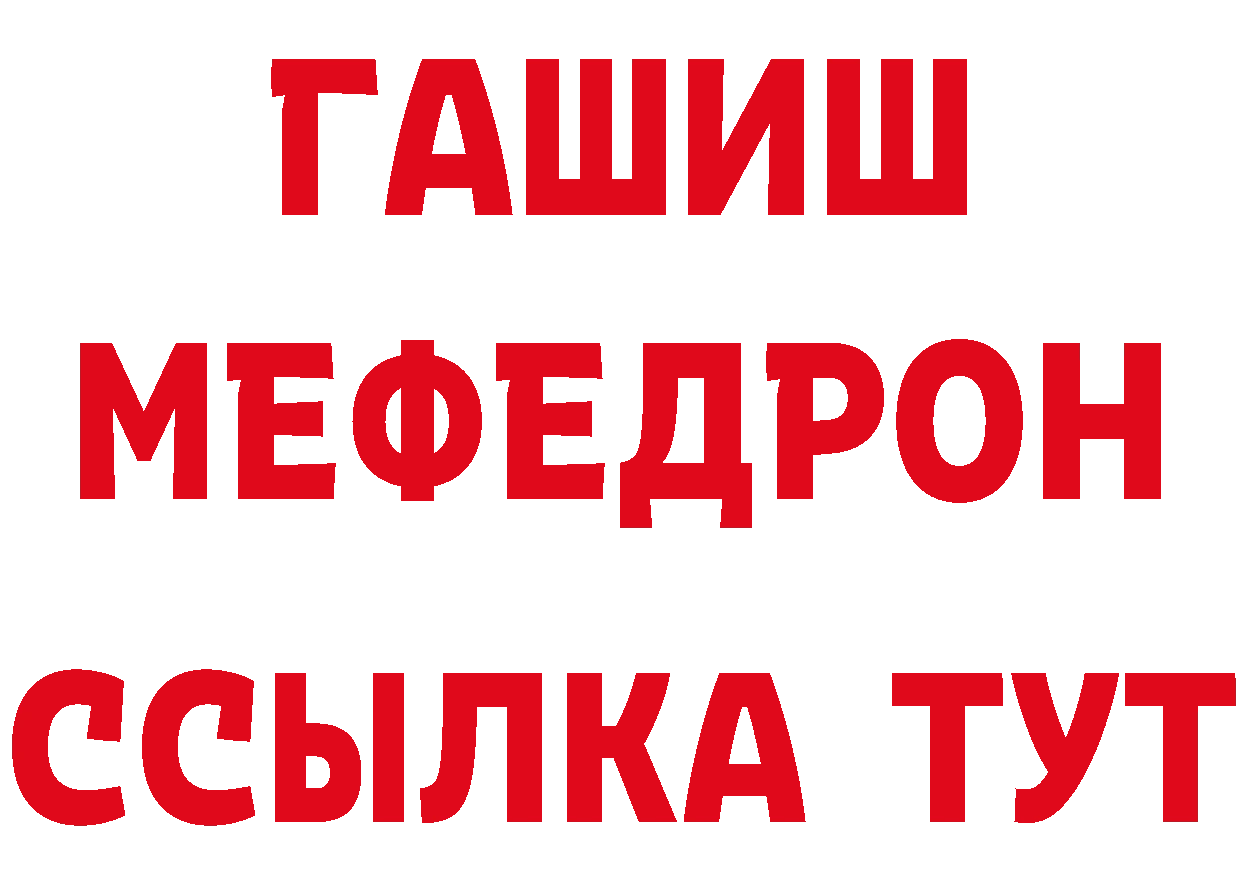 ГАШИШ
МЕФЕДРОН
ССЫЛКА ТУТ